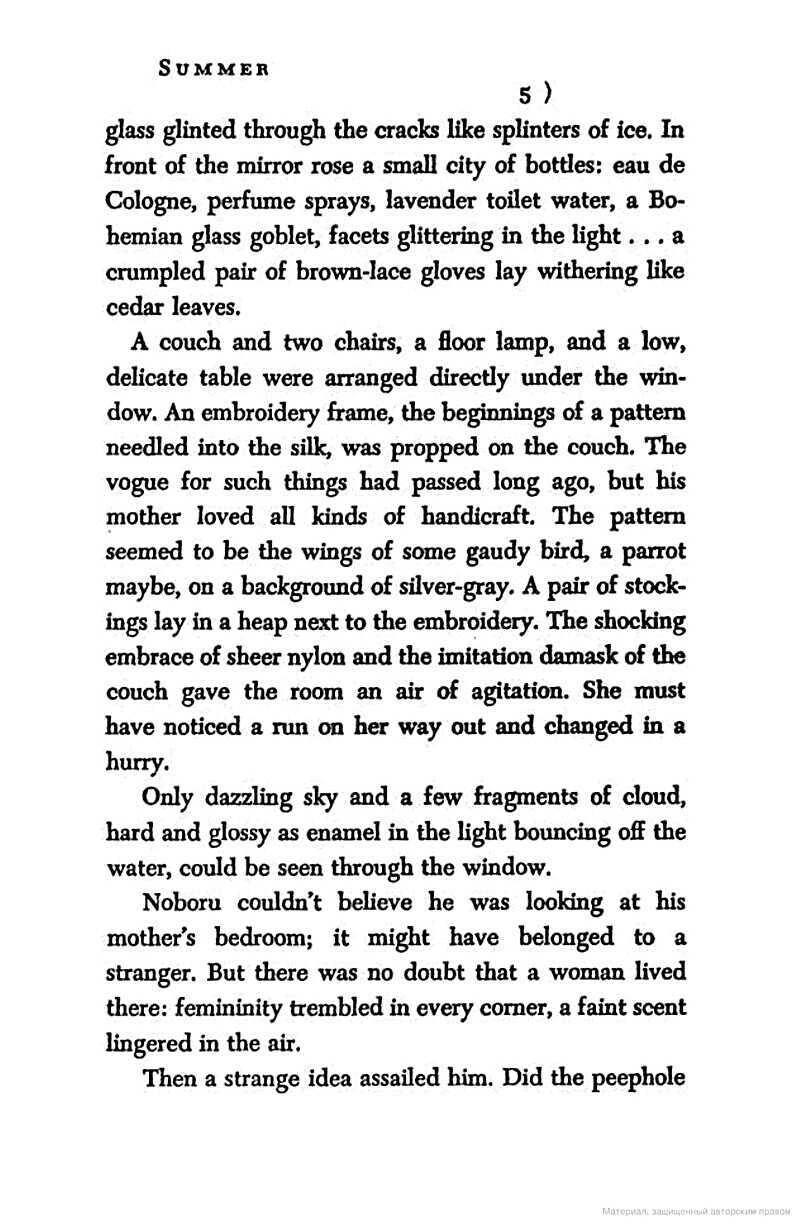 SUMMER

5 )

glass glinted through the cracks like splinters of ice. In front of the mirror rose a small city of bottles: eau de Cologne, perfume sprays, lavender toilet water, a Bohemian glass goblet, facets glittering in the light . . . a crumpled pair of brown-lace gloves lay withering like cedar leaves.

A couch and two chairs, a floor lamp, and a low, delicate table were arranged directly under the window. An embroidery frame, the beginnings of a pattern needled into the silk, was propped on the couch. The vogue for such things had passed long ago, but his mother loved all kinds of handicraft. The pattern seemed to be the wings of some gaudy bird, a parrot maybe, on a background of silver-gray. A pair of stockings lay in a heap next to the embroidery. The shocking embrace of sheer nylon and the imitation damask of the couch gave the room an air of agitation. She must have noticed a run on her way out and changed in a hurry.

Only dazzling sky and a few fragments of cloud, hard and glossy as enamel in the light bouncing off the water, could be seen through the window.

Noboru couldn't believe he was looking at his mother's bedroom; it might have belonged to a stranger. But there was no doubt that a woman lived there: femininity trembled in every corner, a faint scent lingered in the air.

Then a strange idea assailed him. Did the peephole

Материал, защищенный авторским правом